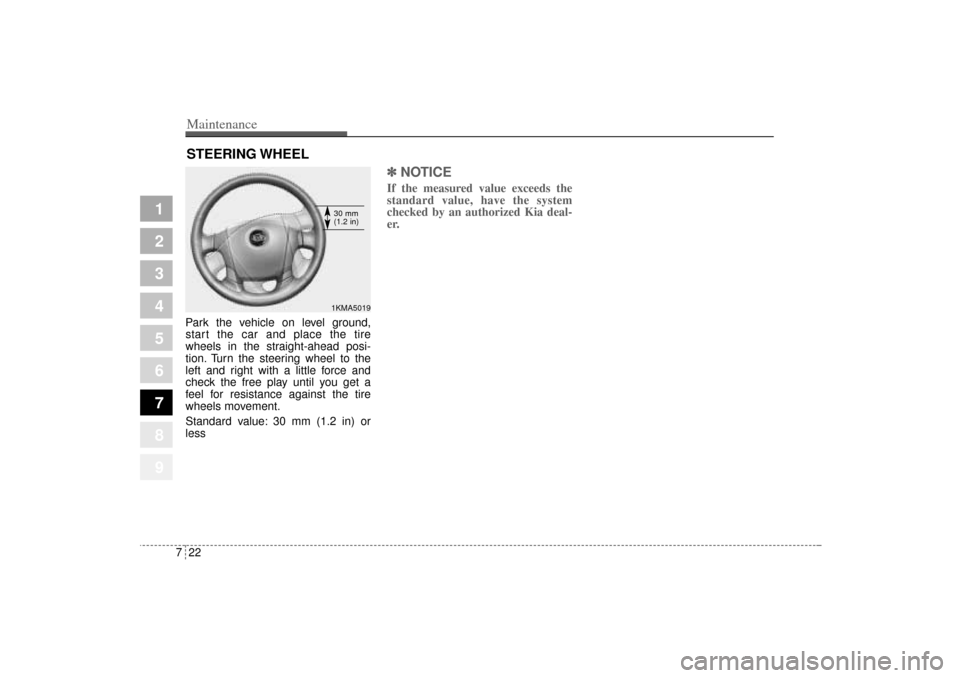 Maintenance

STEERING WHEEL

1
2
3
4
5
6
7
8
9

30 mm
(1.2 in)

1KMA5019

Park the vehicle on level ground, start the car and place the tire wheels in the straight-ahead position. Turn the steering wheel to the left and right with a little force and check the free play until you get a feel for resistance against the tire wheels movement.

Standard value: 30 mm (1.2 in) or less

✽ NOTICE
If the measured value exceeds the standard value, have the system checked by an authorized Kia dealer.

7 22

carmanualsonline.info